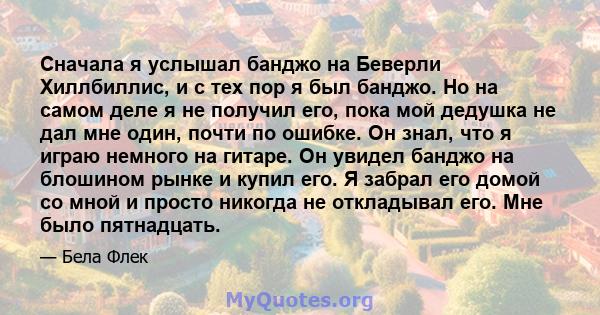 Сначала я услышал банджо на Беверли Хиллбиллис, и с тех пор я был банджо. Но на самом деле я не получил его, пока мой дедушка не дал мне один, почти по ошибке. Он знал, что я играю немного на гитаре. Он увидел банджо на блошином рынке и купил его. Я забрал его домой со мной и просто никогда не откладывал его. Мне было пятнадцать.

— Бела Флек

MyQuotes.org